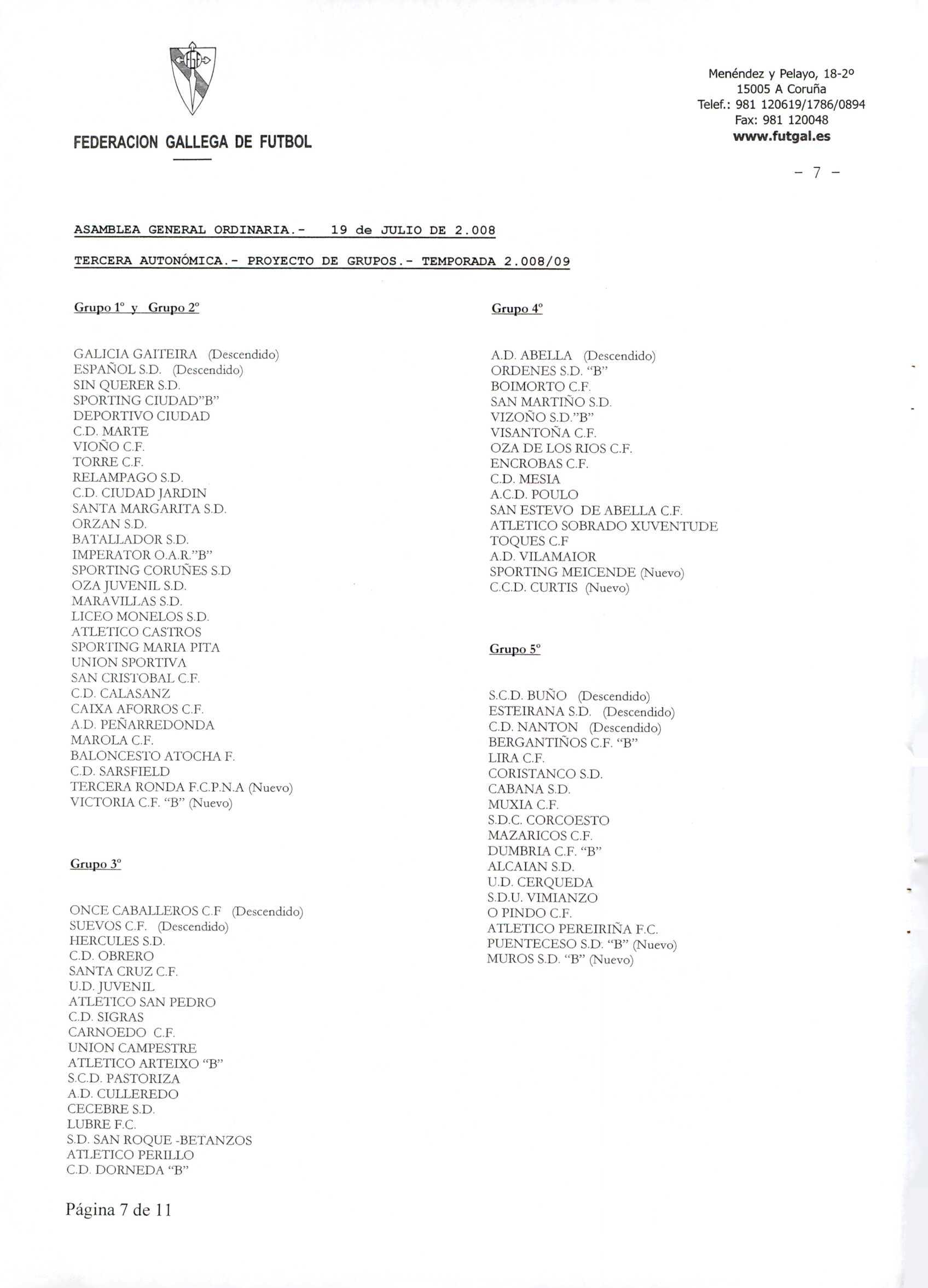 FEDERACION GALLEGA DE FUTBOL

Menéndez y Pelayo, 18-2º
15005 A Coruña
Telef.: 981 120619/1786/0894
Fax: 981 120048
www.futgal.es

- 7 -

ASAMBLEA GENERAL ORDINARIA.- 19 de JULIO DE 2.008

TERCERA AUTONÓMICA.- PROYECTO DE GRUPOS.- TEMPORADA 2.008/09

Grupo 1º y Grupo 2º

GALICIA GAITEIRA (Descendido)
ESPAÑOL S.D. (Descendido)
SIN QUERER S.D.
SPORTING CIUDAD"B"
DEPORTIVO CIUDAD
C.D. MARTE
VIOÑO C.F.
TORRE C.F.
RELAMPAGO S.D.
C.D. CIUDAD JARDIN
SANTA MARGARITA S.D.
ORZAN S.D.
BATALLADOR S.D.
IMPERATOR O.A.R."B"
SPORTING CORUÑES S.D
OZA JUVENIL S.D.
MARAVILLAS S.D.
LICEO MONELOS S.D.
ATLETICO CASTROS
SPORTING MARIA PITA
UNION SPORTIVA
SAN CRISTOBAL C.F.
C.D. CALASANZ
CAIXA AFORROS C.F.
A.D. PEÑARREDONDA
MAROLA C.F.
BALONCESTO ATOCHA F.
C.D. SARSFIELD
TERCERA RONDA F.C.P.N.A (Nuevo)
VICTORIA C.F. "B" (Nuevo)

Grupo 3º

ONCE CABALLEROS C.F (Descendido)
SUEVOS C.F. (Descendido)
HERCULES S.D.
C.D. OBRERO
SANTA CRUZ C.F.
U.D. JUVENIL
ATLETICO SAN PEDRO
C.D. SIGRAS
CARNOEDO C.F.
UNION CAMPESTRE
ATLETICO ARTEIXO "B"
S.C.D. PASTORIZA
A.D. CULLEREDO
CECEBRE S.D.
LUBRE F.C.
S.D. SAN ROQUE -BETANZOS
ATLETICO PERILLO
C.D. DORNEDA "B"

Grupo 4º

A.D. ABELLA (Descendido)
ORDENES S.D. "B"
BOIMORTO C.F.
SAN MARTIÑO S.D.
VIZOÑO S.D."B"
VISANTOÑA C.F.
OZA DE LOS RIOS C.F.
ENCROBAS C.F.
C.D. MESIA
A.C.D. POULO
SAN ESTEVO DE ABELLA C.F.
ATLETICO SOBRADO XUVENTUDE
TOQUES C.F
A.D. VILAMAIOR
SPORTING MEICENDE (Nuevo)
C.C.D. CURTIS (Nuevo)

Grupo 5º

S.C.D. BUÑO (Descendido)
ESTEIRANA S.D. (Descendido)
C.D. NANTON (Descendido)
BERGANTIÑOS C.F. "B"
LIRA C.F.
CORISTANCO S.D.
CABANA S.D.
MUXIA C.F.
S.D.C. CORCOESTO
MAZARICOS C.F.
DUMBRIA C.F. "B"
ALCAIAN S.D.
U.D. CERQUEDA
S.D.U. VIMIANZO
O PINDO C.F.
ATLETICO PEREIRIÑA F.C.
PUENTECESO S.D. "B" (Nuevo)
MUROS S.D. "B" (Nuevo)

Página 7 de 11